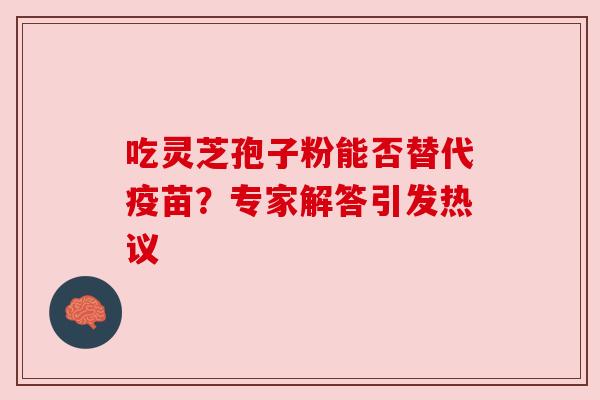 吃灵芝孢子粉能否替代疫苗？专家解答引发热议